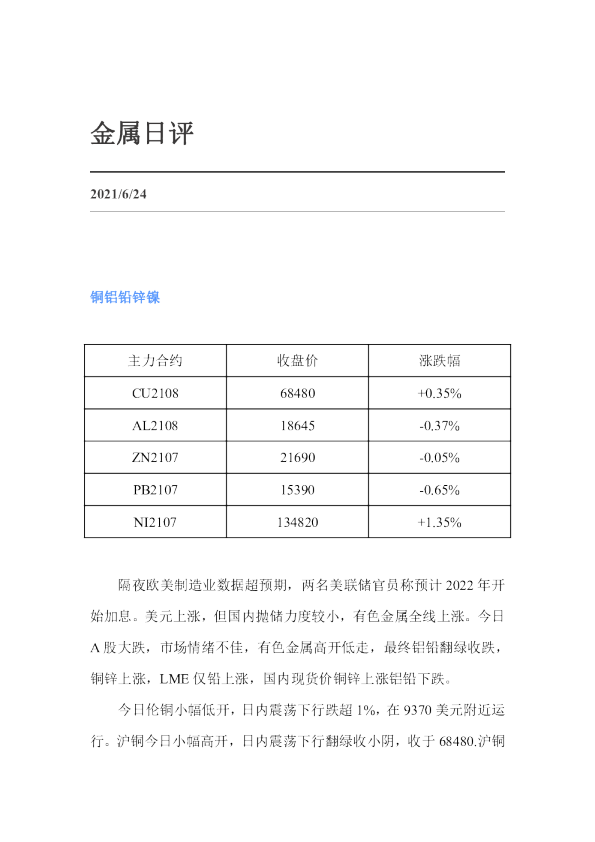 金属日评

2021/6/24

铜铝铅锌镍

| 主力合约 | 收盘价 | 涨跌幅 |
|---|---|---|
| CU2108 | 68480 | +0.35% |
| AL2108 | 18645 | -0.37% |
| ZN2107 | 21690 | -0.05% |
| PB2107 | 15390 | -0.65% |
| NI2107 | 134820 | +1.35% |

隔夜欧美制造业数据超预期，两名美联储官员称预计2022年开始加息。美元上涨，但国内抛储力度较小，有色金属全线上涨。今日A股大跌，市场情绪不佳，有色金属高开低走，最终铝铅翻绿收跌，铜锌上涨，LME仅铅上涨，国内现货价铜锌上涨铝铅下跌。

今日伦铜小幅低开，日内震荡下行跌超1%，在9370美元附近运行。沪铜今日小幅高开，日内震荡下行翻绿收小阴，收于68480.沪铜